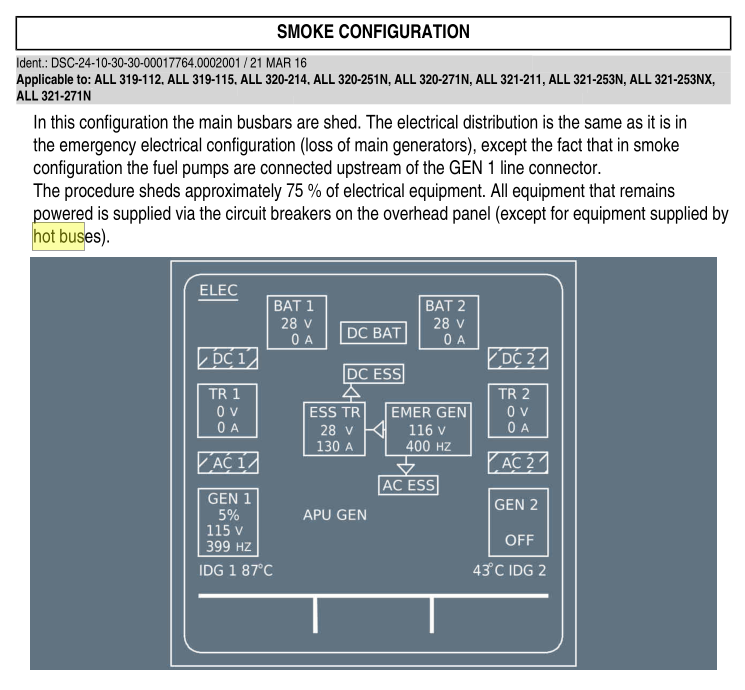 SMOKE CONFIGURATION

Ident.: DSC-24-10-30-30-00017764.0002001 / 21 MAR 16
Applicable to: ALL 319-112, ALL 319-115, ALL 320-214, ALL 320-251N, ALL 320-271N, ALL 321-211, ALL 321-253N, ALL 321-253NX, ALL 321-271N

In this configuration the main busbars are shed. The electrical distribution is the same as it is in the emergency electrical configuration (loss of main generators), except the fact that in smoke configuration the fuel pumps are connected upstream of the GEN 1 line connector.
The procedure sheds approximately 75 % of electrical equipment. All equipment that remains powered is supplied via the circuit breakers on the overhead panel (except for equipment supplied by hot buses).

ELEC
BAT 1
28 V
0 A
DC BAT
BAT 2
28 V
0 A
DC 1
DC 2
DC ESS
TR 1
0 V
0 A
ESS TR
28 V
130 A
EMER GEN
116 V
400 HZ
TR 2
0 V
0 A
AC 1
AC 2
AC ESS
GEN 1
5%
115 V
399 HZ
APU GEN
GEN 2
OFF
IDG 1 87°C
43°C IDG 2